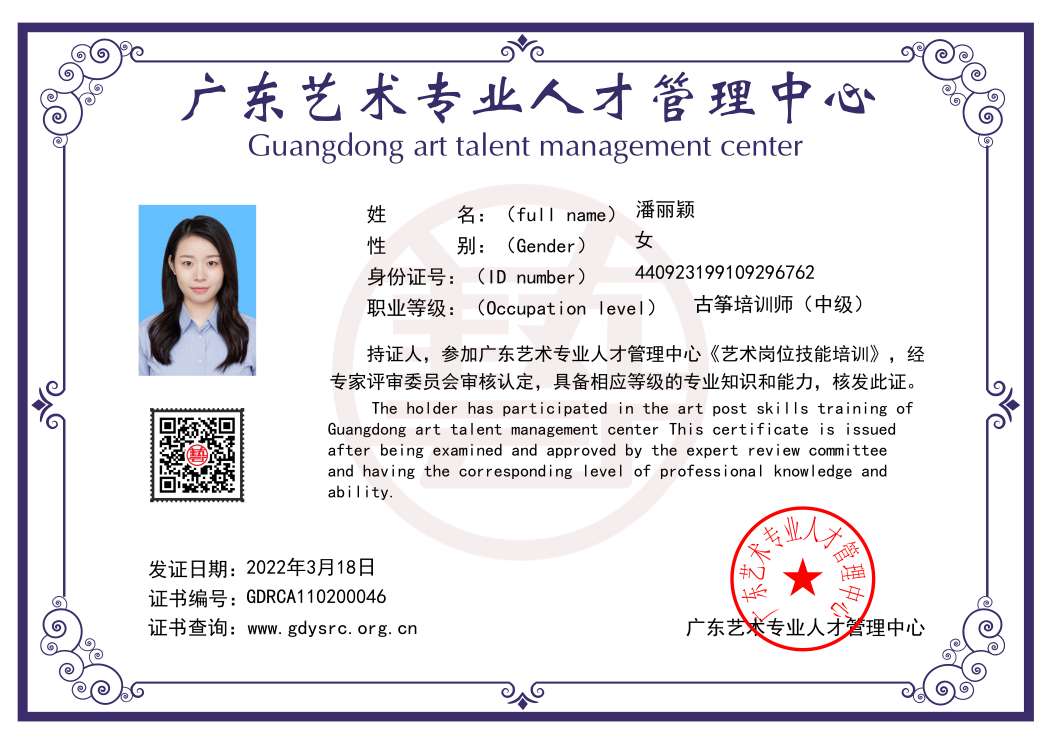 广东艺术专业人才管理中心
Guangdong art talent management center

姓 名：（full name） 潘丽颖
性 别：（Gender） 女
身份证号：（ID number） 440923199109296762
职业等级：（Occupation level） 古筝培训师（中级）

持证人，参加广东艺术专业人才管理中心《艺术岗位技能培训》，经专家评审委员会审核认定，具备相应等级的专业知识和能力，核发此证。

The holder has participated in the art post skills training of Guangdong art talent management center This certificate is issued after being examined and approved by the expert review committee and having the corresponding level of professional knowledge and ability.

发证日期：2022年3月18日
证书编号：GDRCA110200046
证书查询：www.gdysrc.org.cn

广东艺术专业人才管理中心

广东艺术专业人才管理中心